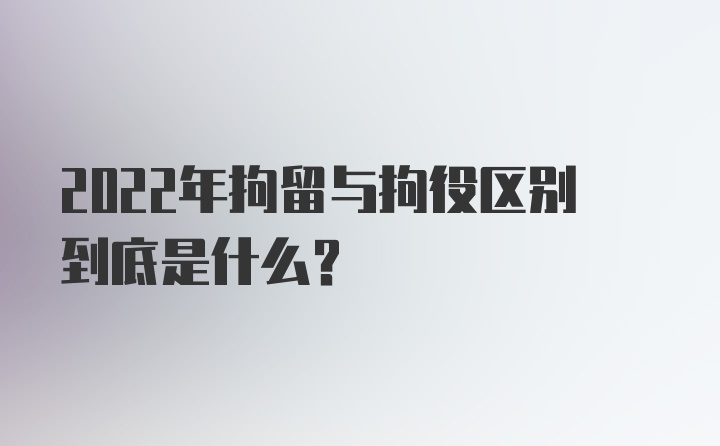 2022年拘留与拘役区别到底是什么?